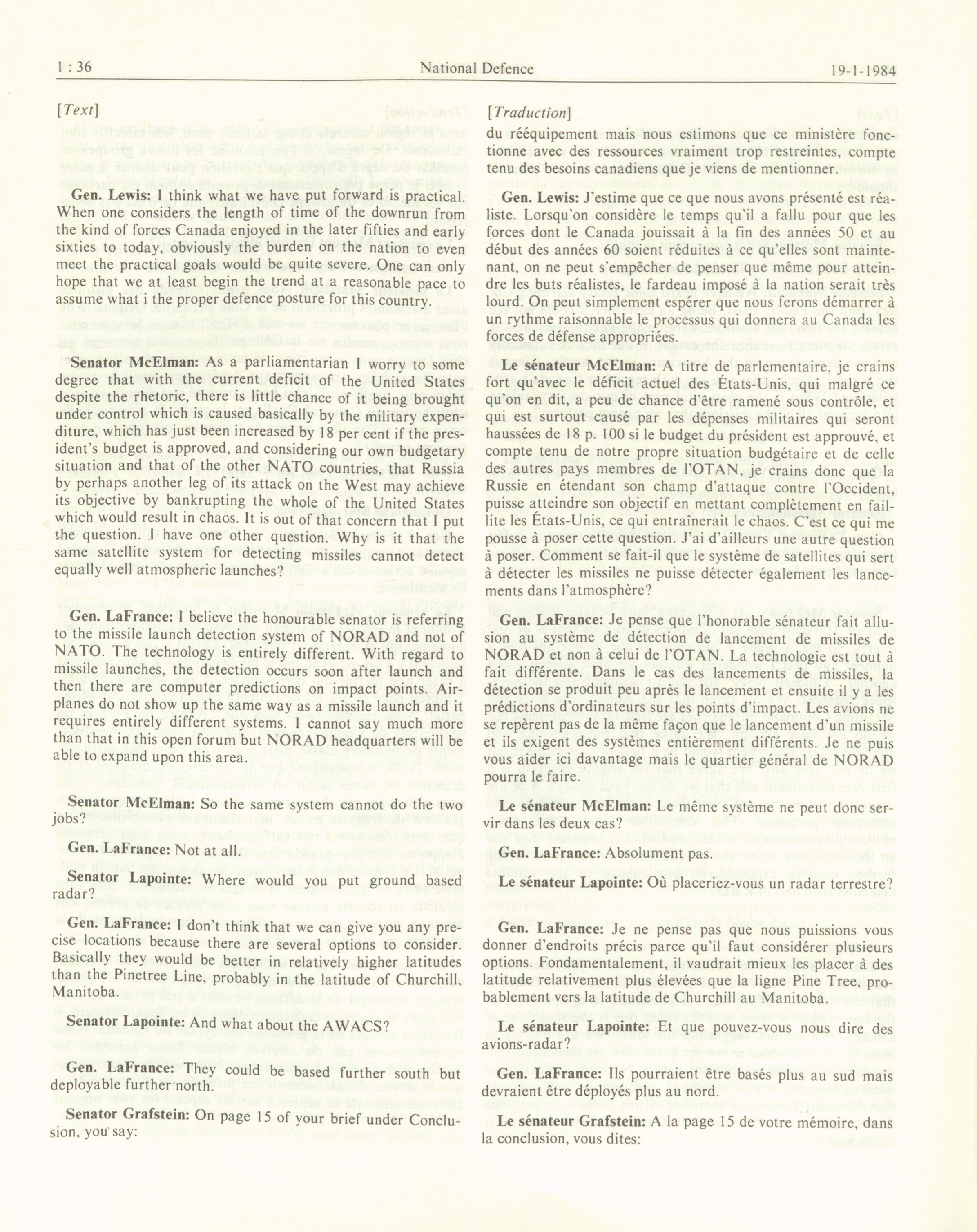 1 : 36 National Defence 19-1-1984

[Text]

Gen. Lewis: I think what we have put forward is practical. When one considers the length of time of the downrun from the kind of forces Canada enjoyed in the later fifties and early sixties to today, obviously the burden on the nation to even meet the practical goals would be quite severe. One can only hope that we at least begin the trend at a reasonable pace to assume what i the proper defence posture for this country.

Senator McElman: As a parliamentarian I worry to some degree that with the current deficit of the United States despite the rhetoric, there is little chance of it being brought under control which is caused basically by the military expenditure, which has just been increased by 18 per cent if the president's budget is approved, and considering our own budgetary situation and that of the other NATO countries, that Russia by perhaps another leg of its attack on the West may achieve its objective by bankrupting the whole of the United States which would result in chaos. It is out of that concern that I put the question. I have one other question. Why is it that the same satellite system for detecting missiles cannot detect equally well atmospheric launches?

Gen. LaFrance: I believe the honourable senator is referring to the missile launch detection system of NORAD and not of NATO. The technology is entirely different. With regard to missile launches, the detection occurs soon after launch and then there are computer predictions on impact points. Airplanes do not show up the same way as a missile launch and it requires entirely different systems. I cannot say much more than that in this open forum but NORAD headquarters will be able to expand upon this area.

Senator McElman: So the same system cannot do the two jobs?

Gen. LaFrance: Not at all.

Senator Lapointe: Where would you put ground based radar?

Gen. LaFrance: I don't think that we can give you any precise locations because there are several options to consider. Basically they would be better in relatively higher latitudes than the Pinetree Line, probably in the latitude of Churchill, Manitoba.

Senator Lapointe: And what about the AWACS?

Gen. LaFrance: They could be based further south but deployable further north.

Senator Grafstein: On page 15 of your brief under Conclusion, you say:

[Traduction]

du rééquipement mais nous estimons que ce ministère fonctionne avec des ressources vraiment trop restreintes, compte tenu des besoins canadiens que je viens de mentionner.

Gen. Lewis: J'estime que ce que nous avons présenté est réaliste. Lorsqu'on considère le temps qu'il a fallu pour que les forces dont le Canada jouissait à la fin des années 50 et au début des années 60 soient réduites à ce qu'elles sont maintenant, on ne peut s'empêcher de penser que même pour atteindre les buts réalistes, le fardeau imposé à la nation serait très lourd. On peut simplement espérer que nous ferons démarrer à un rythme raisonnable le processus qui donnera au Canada les forces de défense appropriées.

Le sénateur McElman: A titre de parlementaire, je crains fort qu'avec le déficit actuel des États-Unis, qui malgré ce qu'on en dit, a peu de chance d'être ramené sous contrôle, et qui est surtout causé par les dépenses militaires qui seront haussées de 18 p. 100 si le budget du président est approuvé, et compte tenu de notre propre situation budgétaire et de celle des autres pays membres de l'OTAN, je crains donc que la Russie en étendant son champ d'attaque contre l'Occident, puisse atteindre son objectif en mettant complètement en faillite les États-Unis, ce qui entraînerait le chaos. C'est ce qui me pousse à poser cette question. J'ai d'ailleurs une autre question à poser. Comment se fait-il que le système de satellites qui sert à détecter les missiles ne puisse détecter également les lancements dans l'atmosphère?

Gen. LaFrance: Je pense que l'honorable sénateur fait allusion au système de détection de lancement de missiles de NORAD et non à celui de l'OTAN. La technologie est tout à fait différente. Dans le cas des lancements de missiles, la détection se produit peu après le lancement et ensuite il y a les prédictions d'ordinateurs sur les points d'impact. Les avions ne se repèrent pas de la même façon que le lancement d'un missile et ils exigent des systèmes entièrement différents. Je ne puis vous aider ici davantage mais le quartier général de NORAD pourra le faire.

Le sénateur McElman: Le même système ne peut donc servir dans les deux cas?

Gen. LaFrance: Absolument pas.

Le sénateur Lapointe: Où placeriez-vous un radar terrestre?

Gen. LaFrance: Je ne pense pas que nous puissions vous donner d'endroits précis parce qu'il faut considérer plusieurs options. Fondamentalement, il vaudrait mieux les placer à des latitude relativement plus élevées que la ligne Pine Tree, probablement vers la latitude de Churchill au Manitoba.

Le sénateur Lapointe: Et que pouvez-vous nous dire des avions-radar?

Gen. LaFrance: Ils pourraient être basés plus au sud mais devraient être déployés plus au nord.

Le sénateur Grafstein: A la page 15 de votre mémoire, dans la conclusion, vous dites: